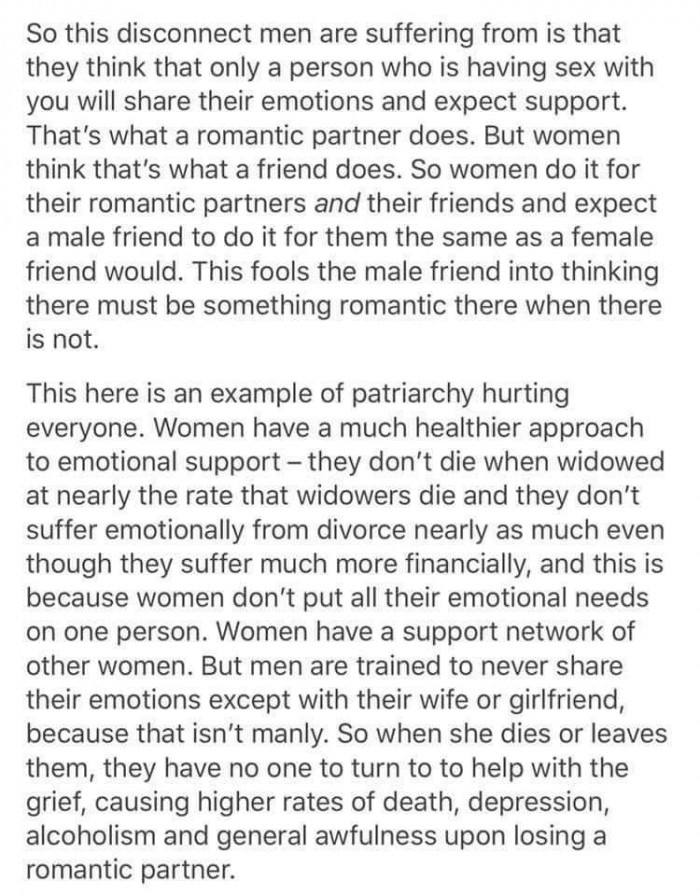 So this disconnect men are suffering from is that they think that only a person who is having sex with you will share their emotions and expect support. That's what a romantic partner does. But women think that's what a friend does. So women do it for their romantic partners and their friends and expect a male friend to do it for them the same as a female friend would. This fools the male friend into thinking there must be something romantic there when there is not.

This here is an example of patriarchy hurting everyone. Women have a much healthier approach to emotional support – they don't die when widowed at nearly the rate that widowers die and they don't suffer emotionally from divorce nearly as much even though they suffer much more financially, and this is because women don't put all their emotional needs on one person. Women have a support network of other women. But men are trained to never share their emotions except with their wife or girlfriend, because that isn't manly. So when she dies or leaves them, they have no one to turn to to help with the grief, causing higher rates of death, depression, alcoholism and general awfulness upon losing a romantic partner.